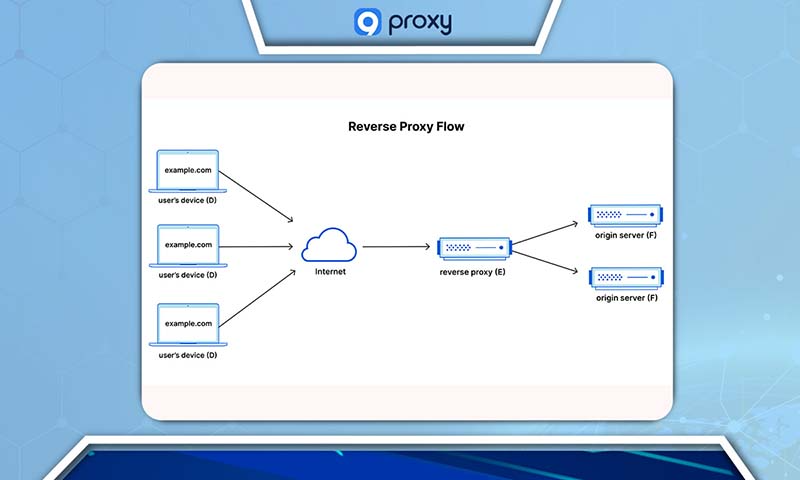 9 proxy

Reverse Proxy Flow

example.com
user's device (D)

example.com
user's device (D)

example.com
user's device (D)

Internet

reverse proxy (E)

origin server (F)

origin server (F)